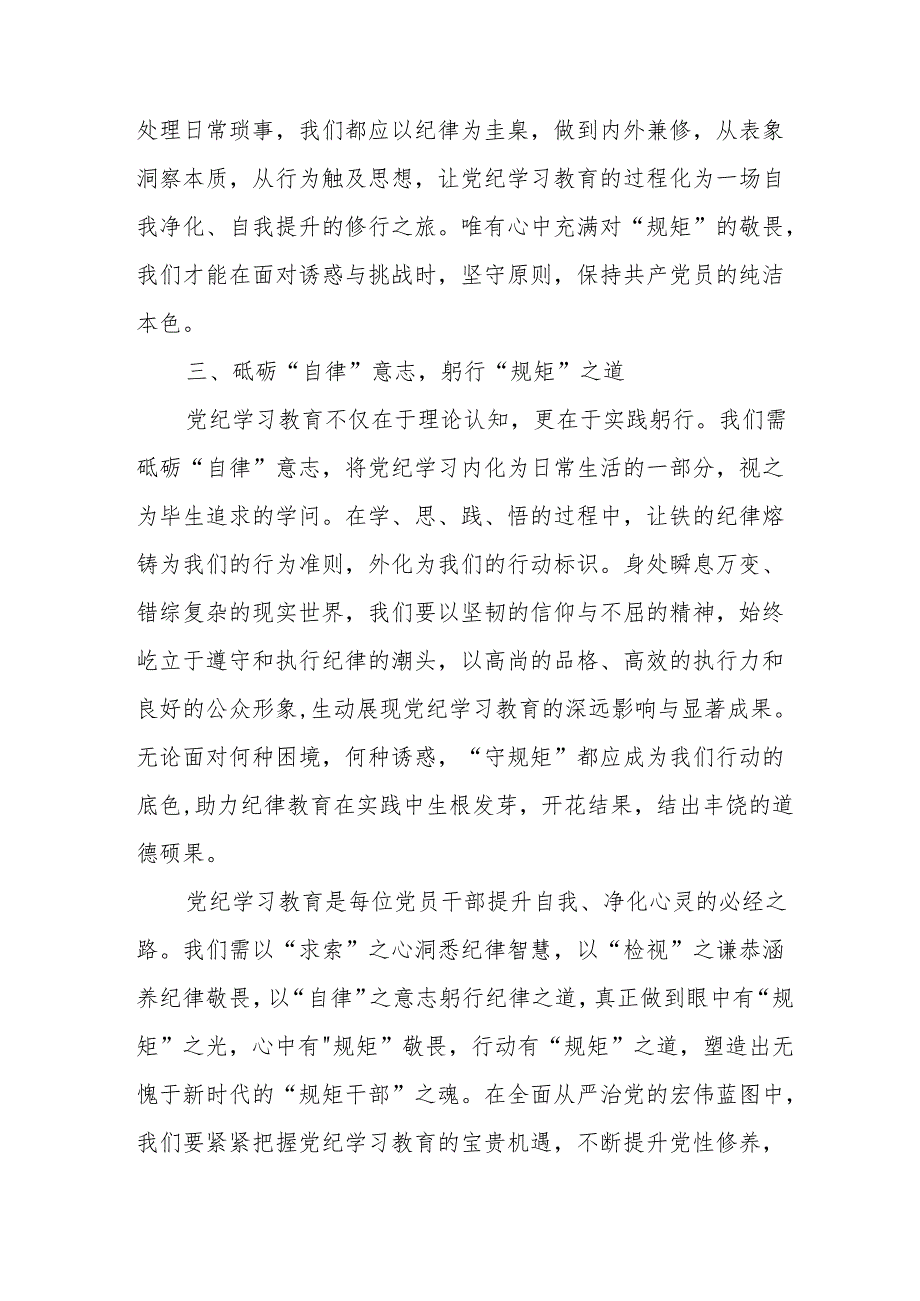 处理日常琐事，我们都应以纪律为圭臬，做到内外兼修，从表象洞察本质，从行为触及思想，让党纪学习教育的过程化为一场自我净化、自我提升的修行之旅。唯有心中充满对“规矩”的敬畏，我们才能在面对诱惑与挑战时，坚守原则，保持共产党员的纯洁本色。

三、砥砺“自律”意志，躬行“规矩”之道

党纪学习教育不仅在于理论认知，更在于实践躬行。我们需砥砺“自律”意志，将党纪学习内化为日常生活的一部分，视之为毕生追求的学问。在学、思、践、悟的过程中，让铁的纪律熔铸为我们的行为准则，外化为我们的行动标识。身处瞬息万变、错综复杂的现实世界，我们要以坚韧的信仰与不屈的精神，始终屹立于遵守和执行纪律的潮头，以高尚的品格、高效的执行力和良好的公众形象,生动展现党纪学习教育的深远影响与显著成果。无论面对何种困境，何种诱惑，“守规矩”都应成为我们行动的底色,助力纪律教育在实践中生根发芽，开花结果，结出丰饶的道德硕果。

党纪学习教育是每位党员干部提升自我、净化心灵的必经之路。我们需以“求索”之心洞悉纪律智慧，以“检视”之谦恭涵养纪律敬畏,以“自律”之意志躬行纪律之道，真正做到眼中有“规矩”之光，心中有"规矩”敬畏，行动有“规矩”之道，塑造出无愧于新时代的“规矩干部”之魂。在全面从严治党的宏伟蓝图中，我们要紧紧把握党纪学习教育的宝贵机遇，不断提升党性修养，